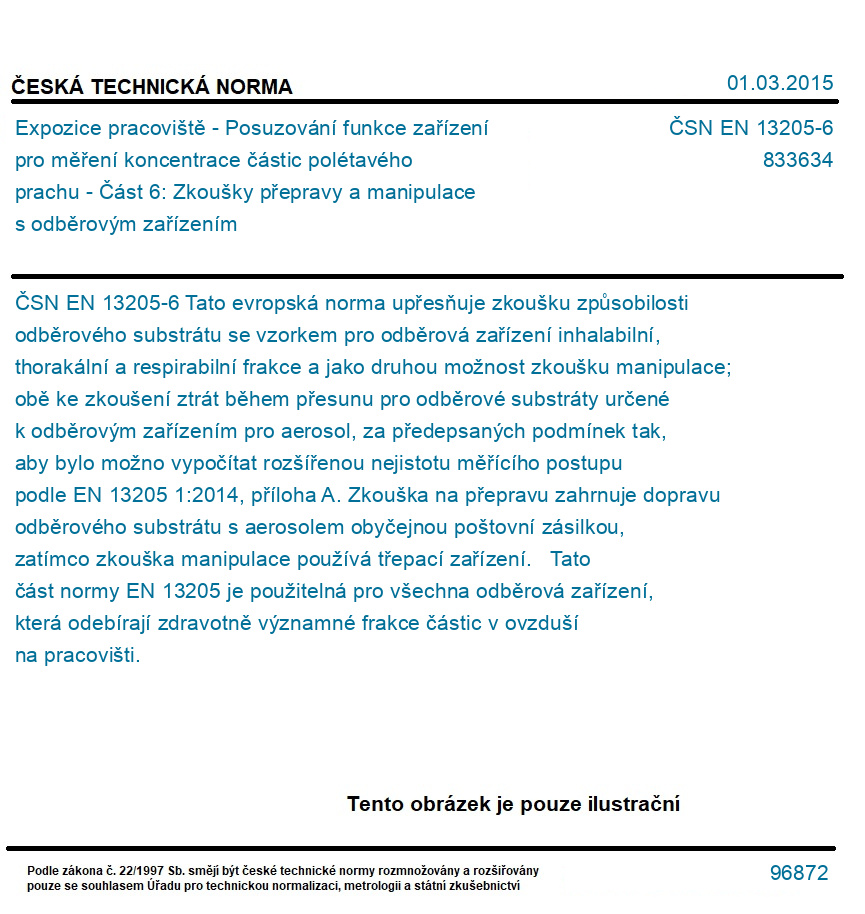 ČESKÁ TECHNICKÁ NORMA

01.03.2015

Expozice pracoviště - Posuzování funkce zařízení pro měření koncentrace částic polétavého prachu - Část 6: Zkoušky přepravy a manipulace s odběrovým zařízením

ČSN EN 13205-6
833634

ČSN EN 13205-6 Tato evropská norma upřesňuje zkoušku způsobilosti odběrového substrátu se vzorkem pro odběrová zařízení inhalabilní, thorakální a respirabilní frakce a jako druhou možnost zkoušku manipulace; obě ke zkoušení ztrát během přesunu pro odběrové substráty určené k odběrovým zařízením pro aerosol, za předepsaných podmínek tak, aby bylo možno vypočítat rozšířenou nejistotu měřícího postupu podle EN 13205 1:2014, příloha A. Zkouška na přepravu zahrnuje dopravu odběrového substrátu s aerosolem obyčejnou poštovní zásilkou, zatímco zkouška manipulace používá třepací zařízení. Tato část normy EN 13205 je použitelná pro všechna odběrová zařízení, která odebírají zdravotně významné frakce částic v ovzduší na pracovišti.

Tento obrázek je pouze ilustrační

Podle zákona č. 22/1997 Sb. smějí být české technické normy rozmnožovány a rozšiřovány pouze se souhlasem Úřadu pro technickou normalizaci, metrologii a státní zkušebnictví

96872